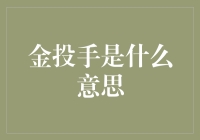 金投手是什么意思